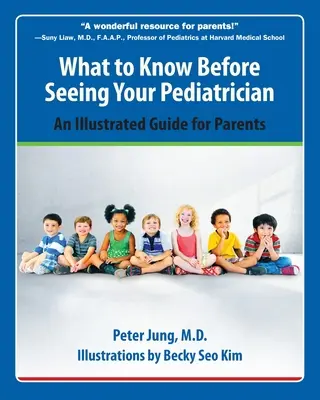 "A wonderful resource for parents!"
—Suny Liaw, M.D., F.A.A.P., Professor of Pediatrics at Harvard Medical School

What to Know Before Seeing Your Pediatrician

An Illustrated Guide for Parents

Peter Jung, M.D.
Illustrations by Becky Seo Kim